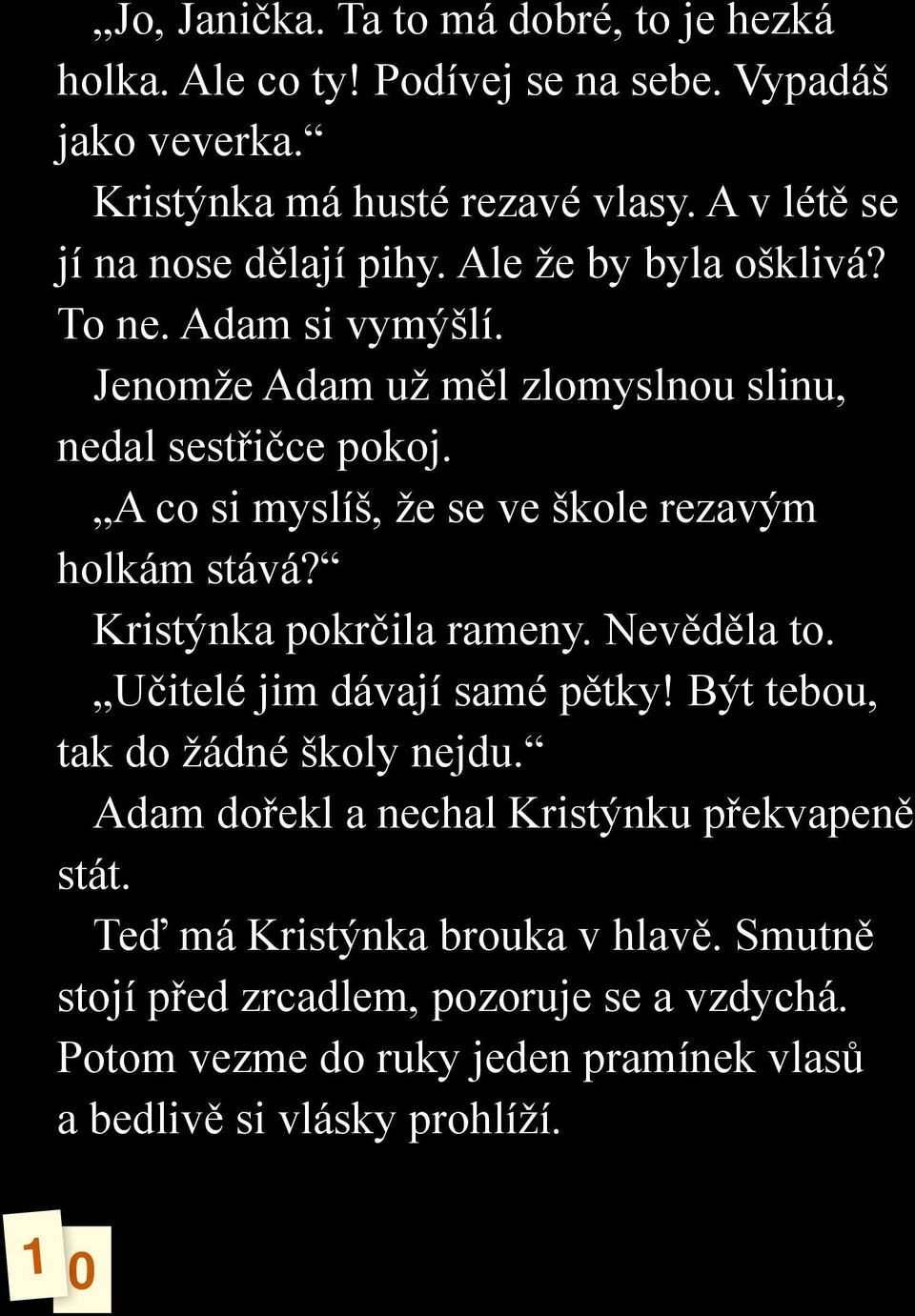 „Jo, Janička. Ta to má dobré, to je hezká holka. Ale co ty! Podívej se na sebe. Vypadáš jako veverka.“

Kristýnka má husté rezavé vlasy. A v létě se jí na nose dělají pihy. Ale že by byla ošklivá? To ne. Adam si vymýšlí.

Jenomže Adam už měl zlomyslnou slinu, nedal sestřičce pokoj.

„A co si myslíš, že se ve škole rezavým holkám stává?“

Kristýnka pokrčila rameny. Nevěděla to.

„Učitelé jim dávají samé pětky! Být tebou, tak do žádné školy nejdu.“

Adam dořekl a nechal Kristýnku překvapeně stát.

Teď má Kristýnka brouka v hlavě. Smutně stojí před zrcadlem, pozoruje se a vzdychá. Potom vezme do ruky jeden pramínek vlasů a bedlivě si vlásky prohlíží.

10